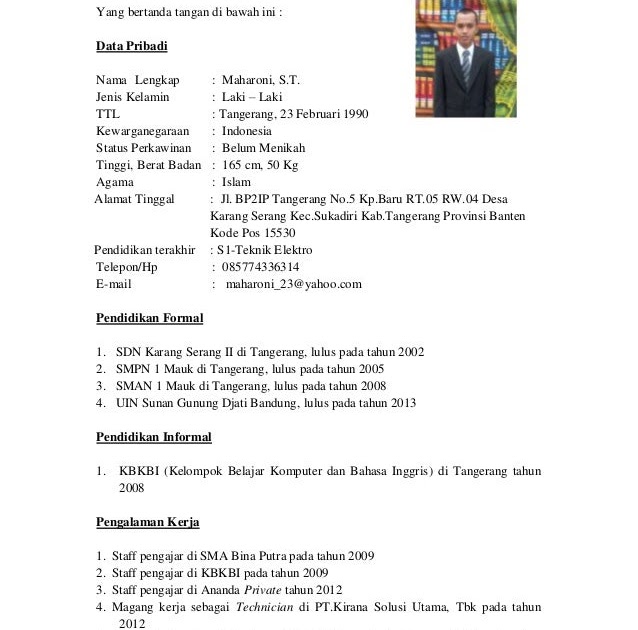 Yang bertanda tangan di bawah ini :

Data Pribadi

Nama Lengkap : Maharoni, S.T.
Jenis Kelamin : Laki – Laki
TTL : Tangerang, 23 Februari 1990
Kewarganegaraan : Indonesia
Status Perkawinan : Belum Menikah
Tinggi, Berat Badan : 165 cm, 50 Kg
Agama : Islam
Alamat Tinggal : Jl. BP2IP Tangerang No.5 Kp.Baru RT.05 RW.04 Desa Karang Serang Kec.Sukadiri Kab.Tangerang Provinsi Banten Kode Pos 15530
Pendidikan terakhir : S1-Teknik Elektro
Telepon/Hp : 085774336314
E-mail : maharoni_23@yahoo.com

Pendidikan Formal

1. SDN Karang Serang II di Tangerang, lulus pada tahun 2002
2. SMPN 1 Mauk di Tangerang, lulus pada tahun 2005
3. SMAN 1 Mauk di Tangerang, lulus pada tahun 2008
4. UIN Sunan Gunung Djati Bandung, lulus pada tahun 2013

Pendidikan Informal

1. KBKBI (Kelompok Belajar Komputer dan Bahasa Inggris) di Tangerang tahun 2008

Pengalaman Kerja

1. Staff pengajar di SMA Bina Putra pada tahun 2009
2. Staff pengajar di KBKBI pada tahun 2009
3. Staff pengajar di Ananda Private tahun 2012
4. Magang kerja sebagai Technician di PT.Kirana Solusi Utama, Tbk pada tahun 2012